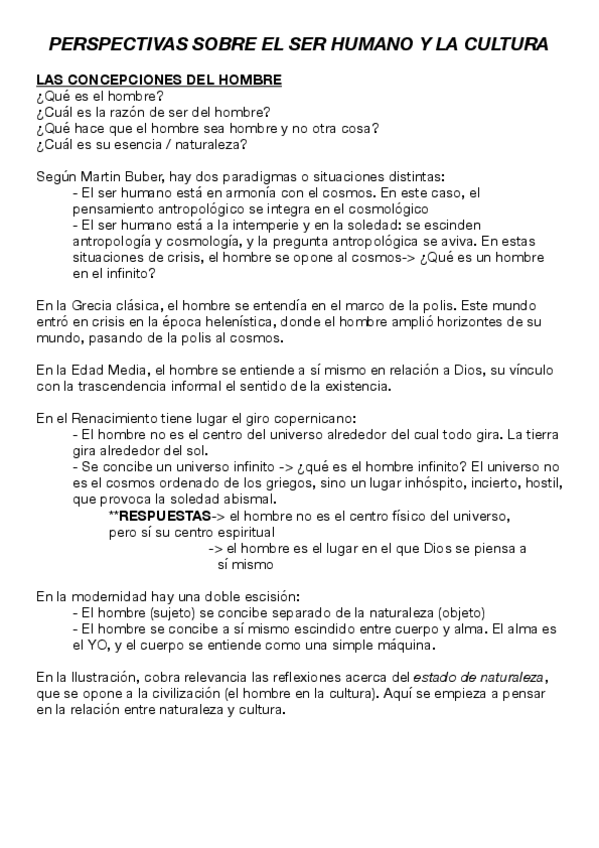 PERSPECTIVAS SOBRE EL SER HUMANO Y LA CULTURA

LAS CONCEPCIONES DEL HOMBRE
¿Qué es el hombre?
¿Cuál es la razón de ser del hombre?
¿Qué hace que el hombre sea hombre y no otra cosa?
¿Cuál es su esencia / naturaleza?

Según Martin Buber, hay dos paradigmas o situaciones distintas:
- El ser humano está en armonía con el cosmos. En este caso, el pensamiento antropológico se integra en el cosmológico
- El ser humano está a la intemperie y en la soledad: se escinden antropología y cosmología, y la pregunta antropológica se aviva. En estas situaciones de crisis, el hombre se opone al cosmos-> ¿Qué es un hombre en el infinito?

En la Grecia clásica, el hombre se entendía en el marco de la polis. Este mundo entró en crisis en la época helenística, donde el hombre amplió horizontes de su mundo, pasando de la polis al cosmos.

En la Edad Media, el hombre se entiende a sí mismo en relación a Dios, su vínculo con la trascendencia informal el sentido de la existencia.

En el Renacimiento tiene lugar el giro copernicano:
- El hombre no es el centro del universo alrededor del cual todo gira. La tierra gira alrededor del sol.
- Se concibe un universo infinito -> ¿qué es el hombre infinito? El universo no es el cosmos ordenado de los griegos, sino un lugar inhóspito, incierto, hostil, que provoca la soledad abismal.
**RESPUESTAS-> el hombre no es el centro físico del universo, pero sí su centro espiritual
-> el hombre es el lugar en el que Dios se piensa a sí mismo

En la modernidad hay una doble escisión:
- El hombre (sujeto) se concibe separado de la naturaleza (objeto)
- El hombre se concibe a sí mismo escindido entre cuerpo y alma. El alma es el YO, y el cuerpo se entiende como una simple máquina.

En la Ilustración, cobra relevancia las reflexiones acerca del estado de naturaleza, que se opone a la civilización (el hombre en la cultura). Aquí se empieza a pensar en la relación entre naturaleza y cultura.